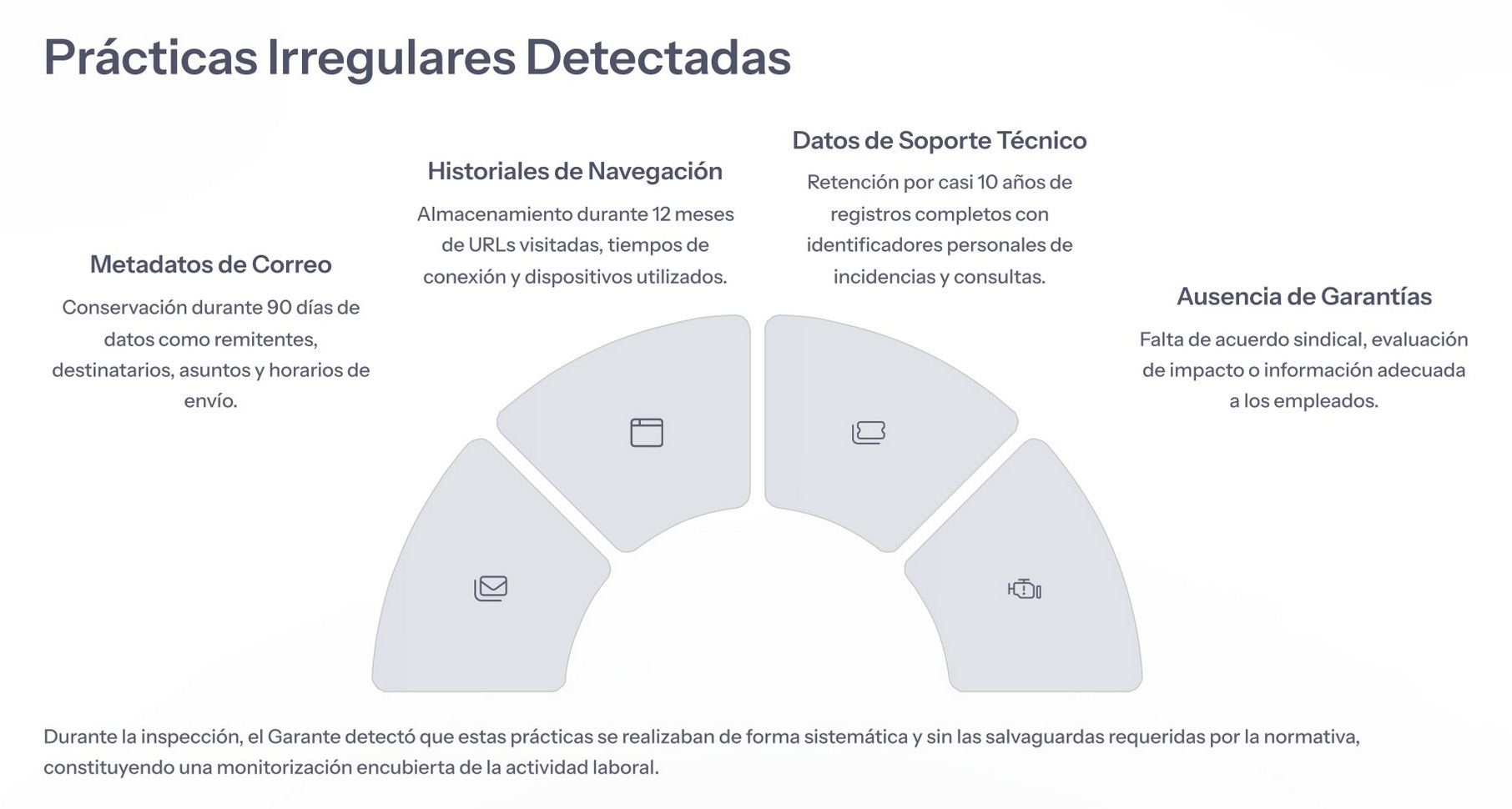 Prácticas Irregulares Detectadas

Metadatos de Correo

Conservación durante 90 días de datos como remitentes, destinatarios, asuntos y horarios de envío.

Historiales de Navegación

Almacenamiento durante 12 meses de URLs visitadas, tiempos de conexión y dispositivos utilizados.

Datos de Soporte Técnico

Retención por casi 10 años de registros completos con identificadores personales de incidencias y consultas.

Ausencia de Garantías

Falta de acuerdo sindical, evaluación de impacto o información adecuada a los empleados.

Durante la inspección, el Garante detectó que estas prácticas se realizaban de forma sistemática y sin las salvaguardas requeridas por la normativa, constituyendo una monitorización encubierta de la actividad laboral.